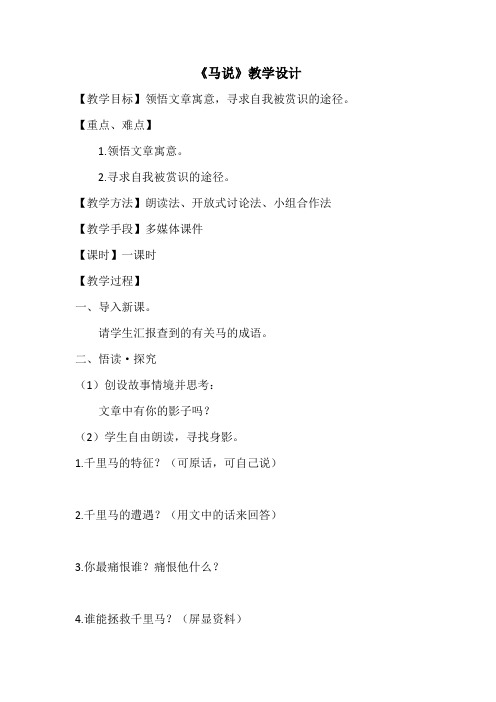 《马说》教学设计

【教学目标】领悟文章寓意，寻求自我被赏识的途径。

【重点、难点】

1.领悟文章寓意。

2.寻求自我被赏识的途径。

【教学方法】朗读法、开放式讨论法、小组合作法

【教学手段】多媒体课件

【课时】一课时

【教学过程】

一、导入新课。

请学生汇报查到的有关马的成语。

二、悟读·探究

（1）创设故事情境并思考：

文章中有你的影子吗？

（2）学生自由朗读，寻找身影。

1.千里马的特征？（可原话，可自己说）

2.千里马的遭遇？（用文中的话来回答）

3.你最痛恨谁？痛恨他什么？

4.谁能拯救千里马？（屏显资料）